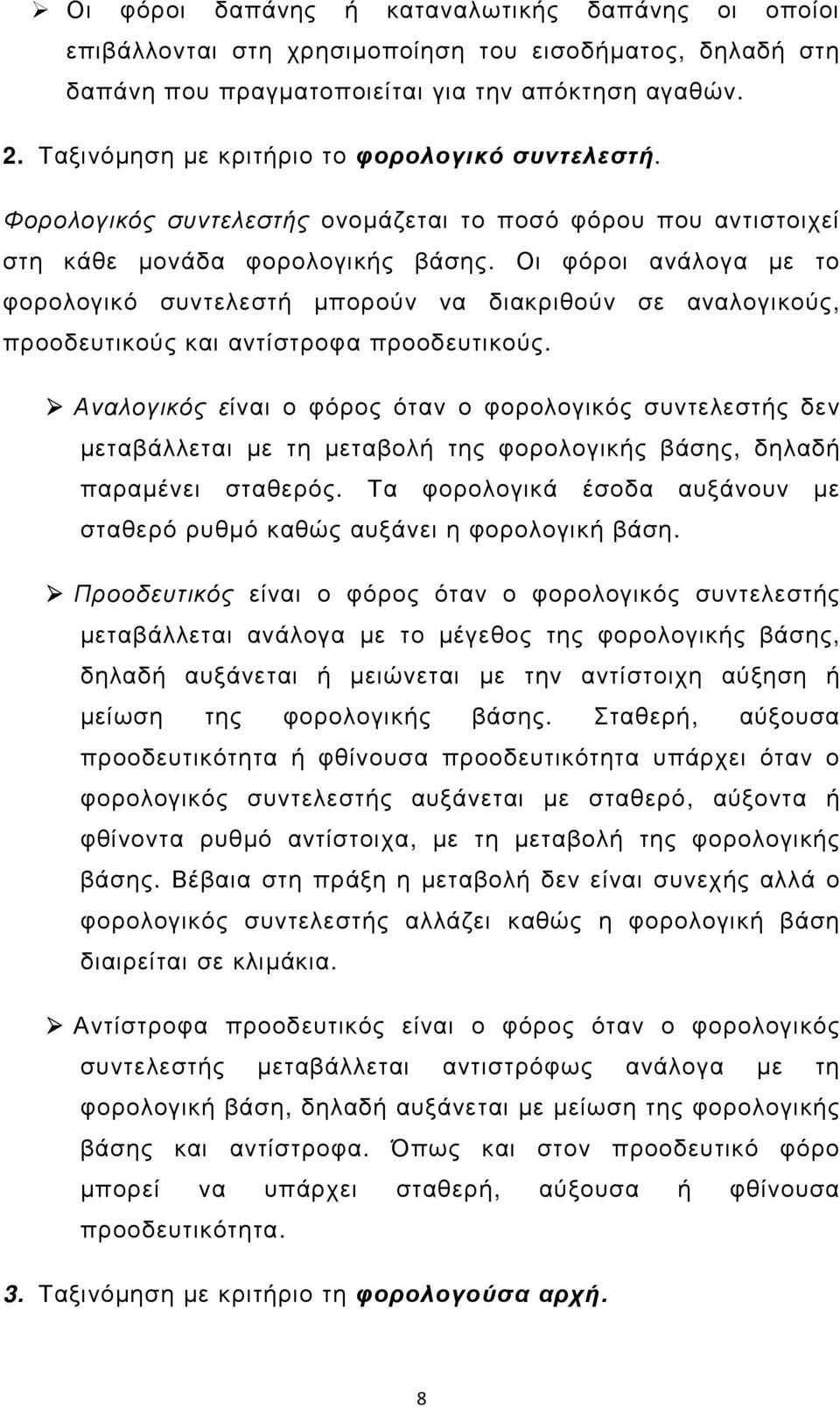 ➢ Οι φόροι δαπάνης ή καταναλωτικής δαπάνης οι οποίοι επιβάλλονται στη χρησιμοποίηση του εισοδήματος, δηλαδή στη δαπάνη που πραγματοποιείται για την απόκτηση αγαθών.

2. Ταξινόμηση με κριτήριο το φορολογικό συντελεστή.

Φορολογικός συντελεστής ονομάζεται το ποσό φόρου που αντιστοιχεί στη κάθε μονάδα φορολογικής βάσης. Οι φόροι ανάλογα με το φορολογικό συντελεστή μπορούν να διακριθούν σε αναλογικούς, προοδευτικούς και αντίστροφα προοδευτικούς.

➢ Αναλογικός είναι ο φόρος όταν ο φορολογικός συντελεστής δεν μεταβάλλεται με τη μεταβολή της φορολογικής βάσης, δηλαδή παραμένει σταθερός. Τα φορολογικά έσοδα αυξάνουν με σταθερό ρυθμό καθώς αυξάνει η φορολογική βάση.

➢ Προοδευτικός είναι ο φόρος όταν ο φορολογικός συντελεστής μεταβάλλεται ανάλογα με το μέγεθος της φορολογικής βάσης, δηλαδή αυξάνεται ή μειώνεται με την αντίστοιχη αύξηση ή μείωση της φορολογικής βάσης. Σταθερή, αύξουσα προοδευτικότητα ή φθίνουσα προοδευτικότητα υπάρχει όταν ο φορολογικός συντελεστής αυξάνεται με σταθερό, αύξοντα ή φθίνοντα ρυθμό αντίστοιχα, με τη μεταβολή της φορολογικής βάσης. Βέβαια στη πράξη η μεταβολή δεν είναι συνεχής αλλά ο φορολογικός συντελεστής αλλάζει καθώς η φορολογική βάση διαιρείται σε κλιμάκια.

➢ Αντίστροφα προοδευτικός είναι ο φόρος όταν ο φορολογικός συντελεστής μεταβάλλεται αντιστρόφως ανάλογα με τη φορολογική βάση, δηλαδή αυξάνεται με μείωση της φορολογικής βάσης και αντίστροφα. Όπως και στον προοδευτικό φόρο μπορεί να υπάρχει σταθερή, αύξουσα ή φθίνουσα προοδευτικότητα.

3. Ταξινόμηση με κριτήριο τη φορολογούσα αρχή.

8